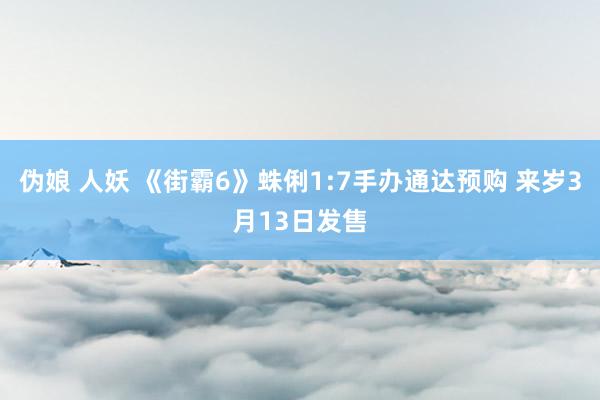 伪娘 人妖 《街霸6》蛛俐1:7手办通达预购 来岁3月13日发售